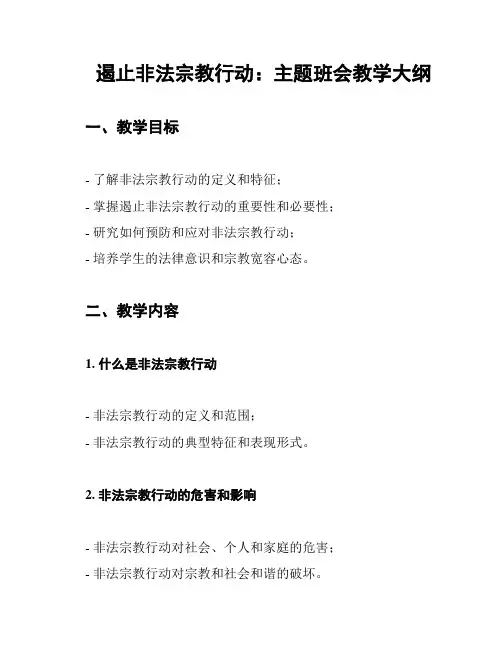 遏止非法宗教行动：主题班会教学大纲

一、教学目标

- 了解非法宗教行动的定义和特征；
- 掌握遏止非法宗教行动的重要性和必要性；
- 研究如何预防和应对非法宗教行动；
- 培养学生的法律意识和宗教宽容心态。

二、教学内容

1. 什么是非法宗教行动

- 非法宗教行动的定义和范围；
- 非法宗教行动的典型特征和表现形式。

2. 非法宗教行动的危害和影响

- 非法宗教行动对社会、个人和家庭的危害；
- 非法宗教行动对宗教和社会和谐的破坏。